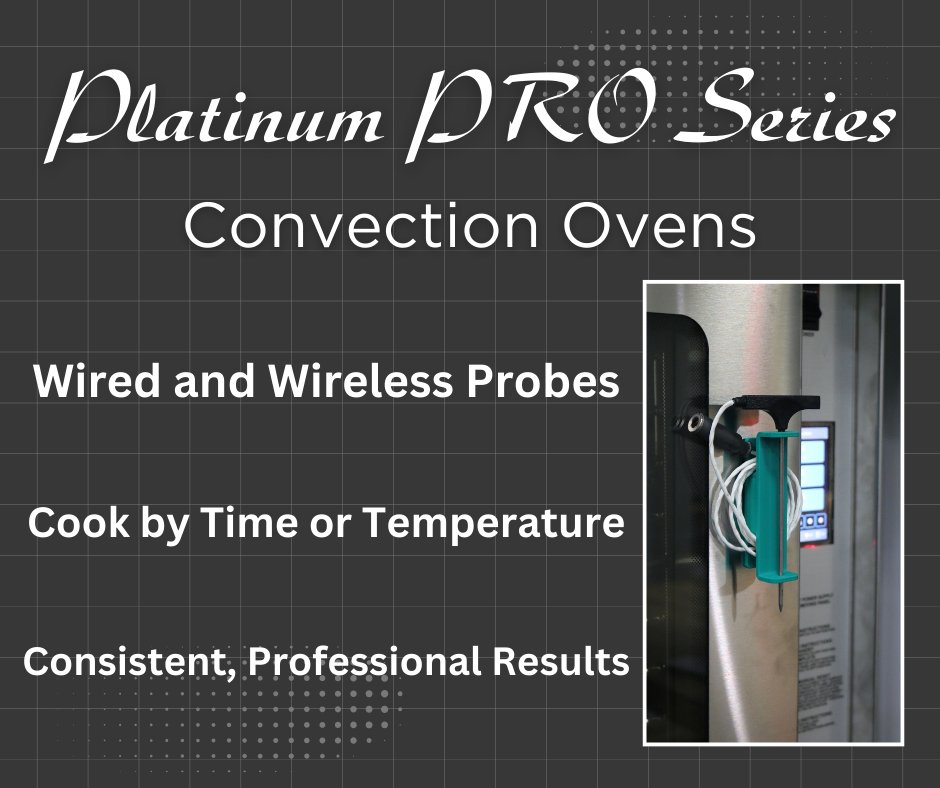 Platinum PRO Series

Convection Ovens

Wired and Wireless Probes

Cook by Time or Temperature

Consistent, Professional Results